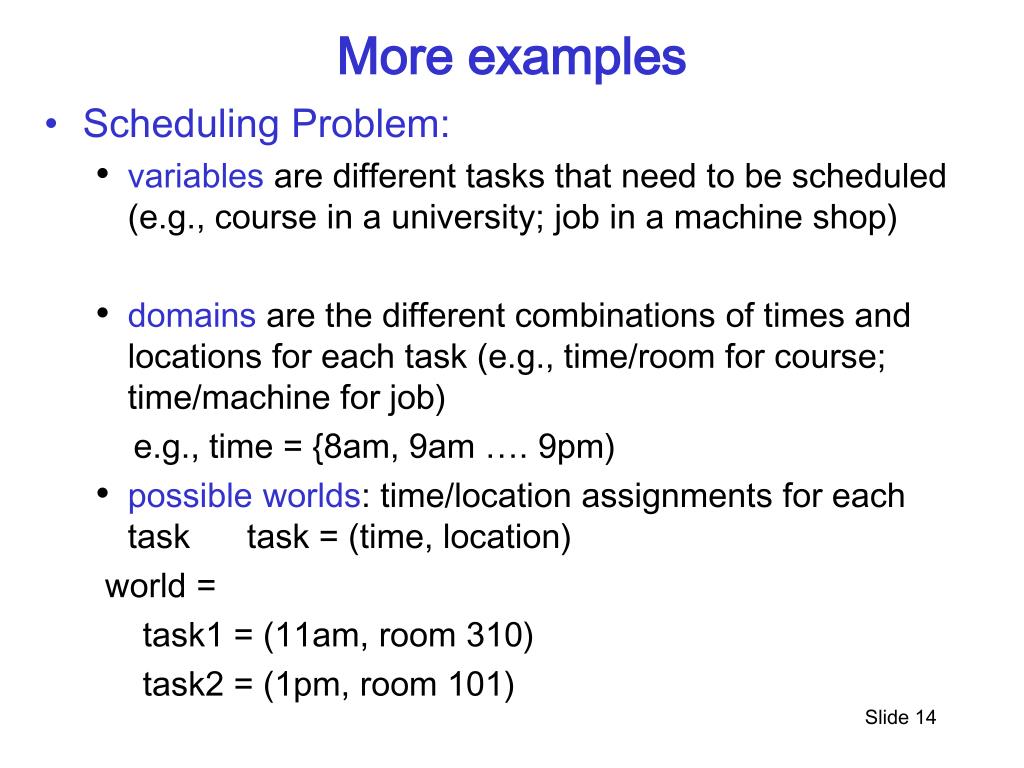 More examples

• Scheduling Problem:

• variables are different tasks that need to be scheduled (e.g., course in a university; job in a machine shop)

• domains are the different combinations of times and locations for each task (e.g., time/room for course; time/machine for job)

e.g., time = {8am, 9am …. 9pm)

• possible worlds: time/location assignments for each task task = (time, location)

world =

task1 = (11am, room 310)

task2 = (1pm, room 101)

Slide 14